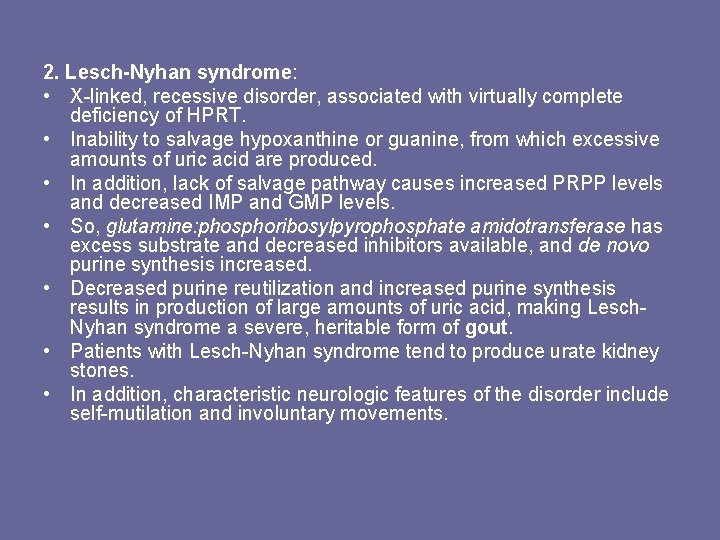 2. Lesch-Nyhan syndrome:

• X-linked, recessive disorder, associated with virtually complete deficiency of HPRT.
• Inability to salvage hypoxanthine or guanine, from which excessive amounts of uric acid are produced.
• In addition, lack of salvage pathway causes increased PRPP levels and decreased IMP and GMP levels.
• So, glutamine:phosphoribosylpyrophosphate amidotransferase has excess substrate and decreased inhibitors available, and de novo purine synthesis increased.
• Decreased purine reutilization and increased purine synthesis results in production of large amounts of uric acid, making Lesch-Nyhan syndrome a severe, heritable form of gout.
• Patients with Lesch-Nyhan syndrome tend to produce urate kidney stones.
• In addition, characteristic neurologic features of the disorder include self-mutilation and involuntary movements.